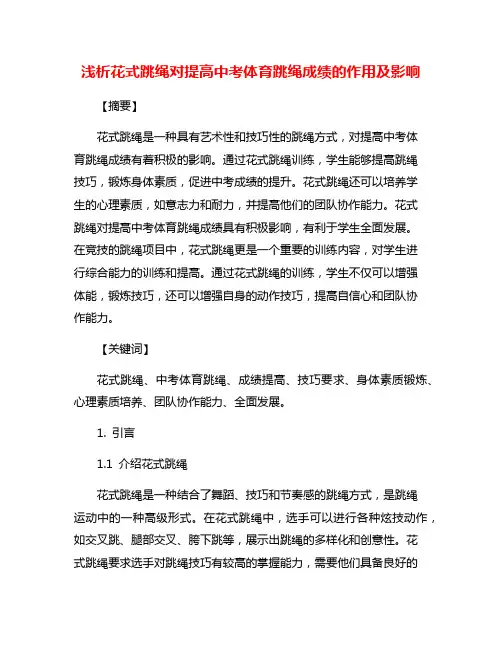 浅析花式跳绳对提高中考体育跳绳成绩的作用及影响

【摘要】

花式跳绳是一种具有艺术性和技巧性的跳绳方式，对提高中考体育跳绳成绩有着积极的影响。通过花式跳绳训练，学生能够提高跳绳技巧，锻炼身体素质，促进中考成绩的提升。花式跳绳还可以培养学生的心理素质，如意志力和耐力，并提高他们的团队协作能力。花式跳绳对提高中考体育跳绳成绩具有积极影响，有利于学生全面发展。在竞技的跳绳项目中，花式跳绳更是一个重要的训练内容，对学生进行综合能力的训练和提高。通过花式跳绳的训练，学生不仅可以增强体能，锻炼技巧，还可以增强自身的动作技巧，提高自信心和团队协作能力。

【关键词】

花式跳绳、中考体育跳绳、成绩提高、技巧要求、身体素质锻炼、心理素质培养、团队协作能力、全面发展。

1. 引言

1.1 介绍花式跳绳

花式跳绳是一种结合了舞蹈、技巧和节奏感的跳绳方式，是跳绳运动中的一种高级形式。在花式跳绳中，选手可以进行各种炫技动作，如交叉跳、腿部交叉、胯下跳等，展示出跳绳的多样化和创意性。花式跳绳要求选手对跳绳技巧有较高的掌握能力，需要他们具备良好的